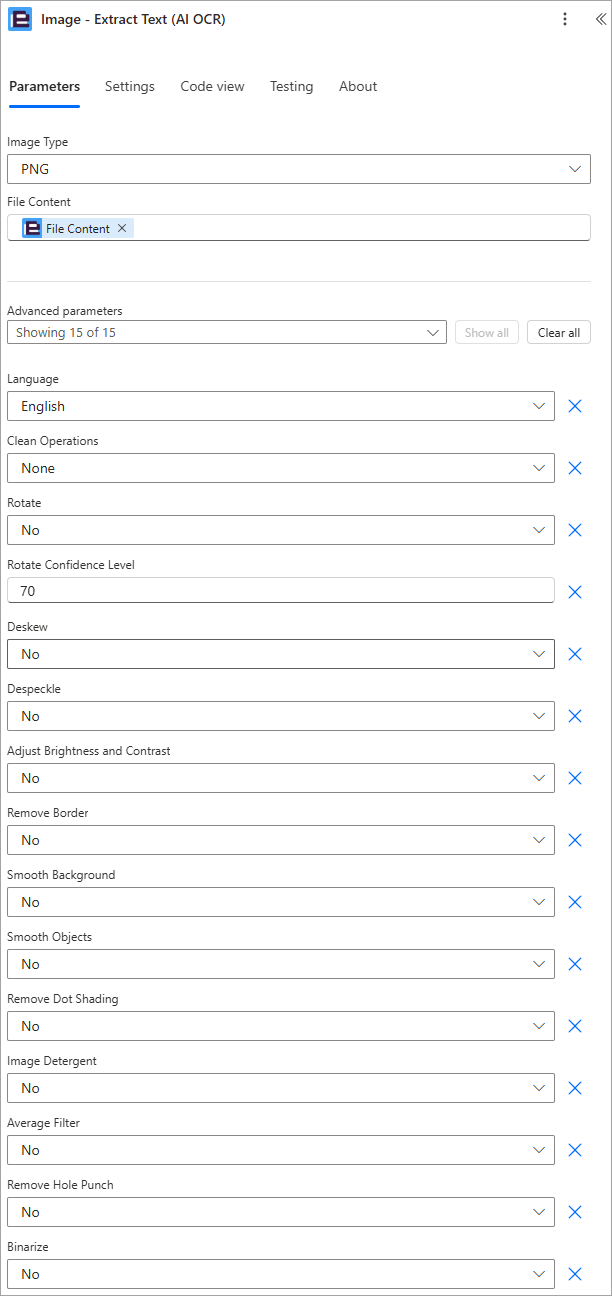 Image - Extract Text (AI OCR)

Parameters Settings Code view Testing About

Image Type
PNG

File Content
File Content

Advanced parameters
Showing 15 of 15
Show all
Clear all

Language
English

Clean Operations
None

Rotate
No

Rotate Confidence Level
70

Deskew
No

Despeckle
No

Adjust Brightness and Contrast
No

Remove Border
No

Smooth Background
No

Smooth Objects
No

Remove Dot Shading
No

Image Detergent
No

Average Filter
No

Remove Hole Punch
No

Binarize
No